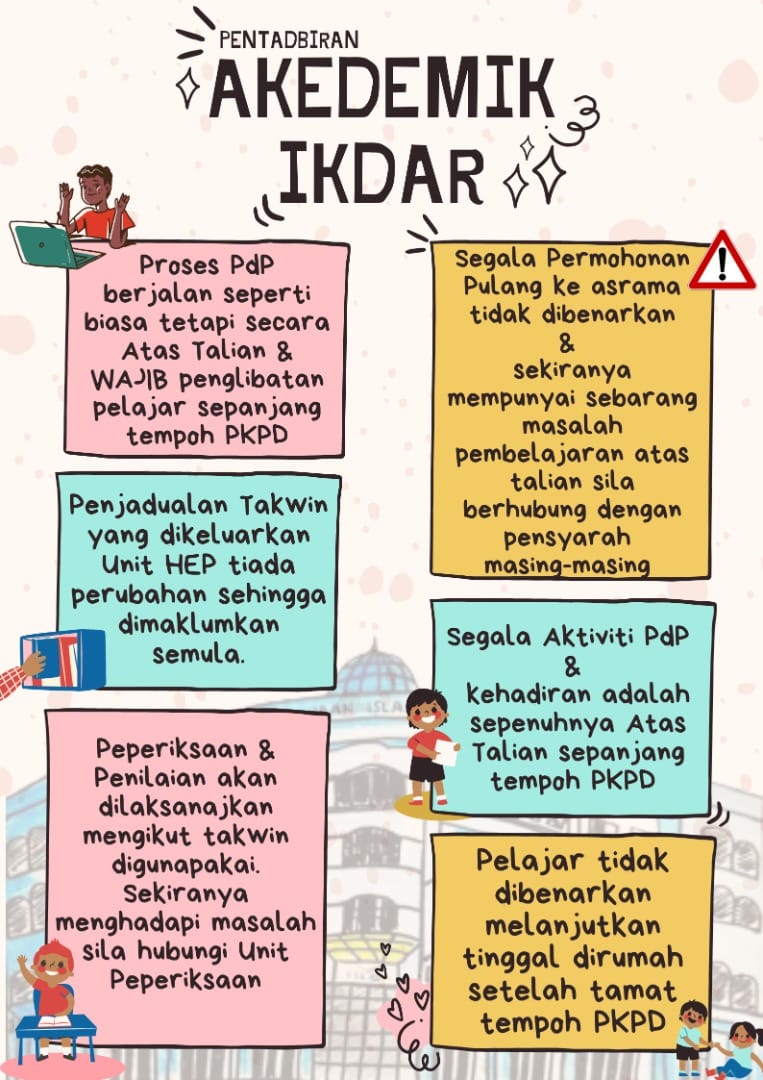 PENTADBIRAN

AKEDEMIK IKDAR

Proses PdP berjalan seperti biasa tetapi secara Atas Talian & WAJIB penglibatan pelajar sepanjang tempoh PKPD

Penjadualan Takwin yang dikeluarkan Unit HEP tiada perubahan sehingga dimaklumkan semula.

Peperiksaan & Penilaian akan dilaksanajkan mengikut takwin digunapakai. Sekiranya menghadapi masalah sila hubungi Unit Peperiksaan

Segala Permohonan Pulang ke asrama tidak dibenarkan & sekiranya mempunyai sebarang masalah pembelajaran atas talian sila berhubung dengan pensyarah masing-masing

Segala Aktiviti PdP & kehadiran adalah sepenuhnya Atas Talian sepanjang tempoh PKPD

Pelajar tidak dibenarkan melanjutkan tinggal dirumah setelah tamat tempoh PKPD